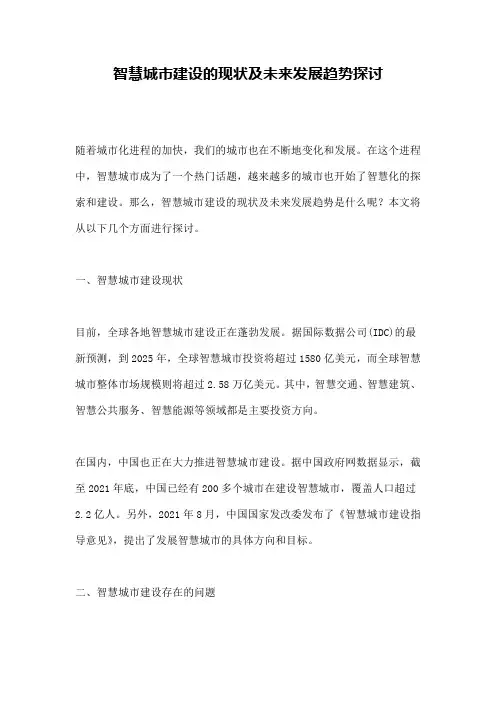 智慧城市建设的现状及未来发展趋势探讨

随着城市化进程的加快，我们的城市也在不断地变化和发展。在这个进程中，智慧城市成为了一个热门话题，越来越多的城市也开始了智慧化的探索和建设。那么，智慧城市建设的现状及未来发展趋势是什么呢？本文将从以下几个方面进行探讨。

一、智慧城市建设现状

目前，全球各地智慧城市建设正在蓬勃发展。据国际数据公司(IDC)的最新预测，到2025年，全球智慧城市投资将超过1580亿美元，而全球智慧城市整体市场规模则将超过2.58万亿美元。其中，智慧交通、智慧建筑、智慧公共服务、智慧能源等领域都是主要投资方向。

在国内，中国也正在大力推进智慧城市建设。据中国政府网数据显示，截至2021年底，中国已经有200多个城市在建设智慧城市，覆盖人口超过2.2亿人。另外，2021年8月，中国国家发改委发布了《智慧城市建设指导意见》，提出了发展智慧城市的具体方向和目标。

二、智慧城市建设存在的问题